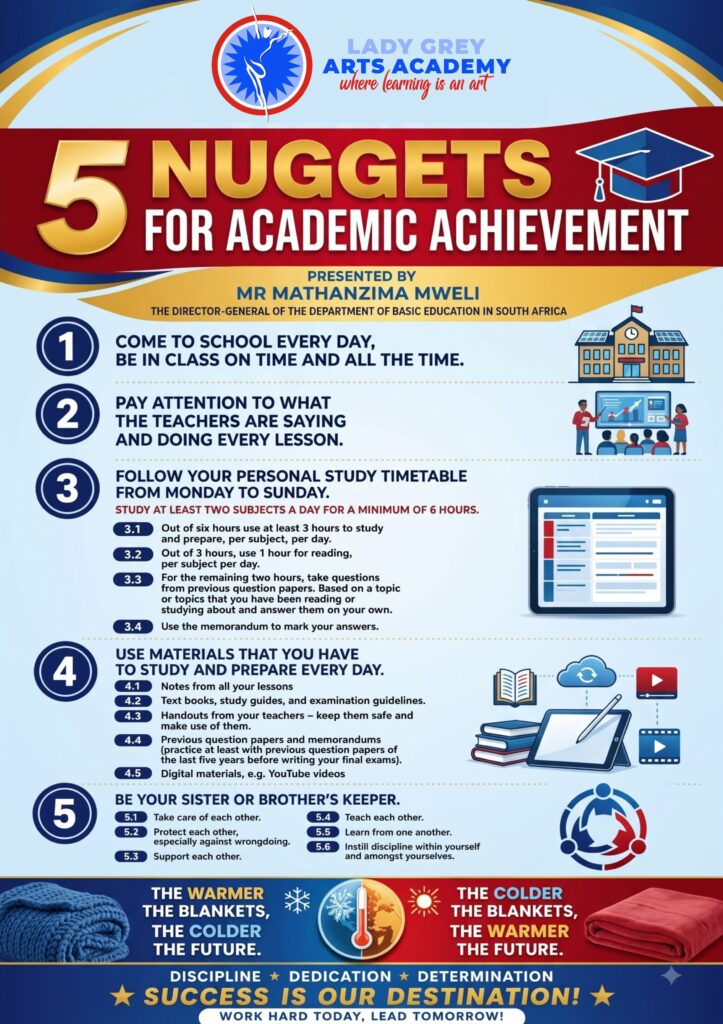 LADY GREY
ARTS ACADEMY
where learning is an art

5 NUGGETS
FOR ACADEMIC ACHIEVEMENT

PRESENTED BY
MR MATHANZIMA MWELI
THE DIRECTOR-GENERAL OF THE DEPARTMENT OF BASIC EDUCATION IN SOUTH AFRICA

1
COME TO SCHOOL EVERY DAY, BE IN CLASS ON TIME AND ALL THE TIME.

2
PAY ATTENTION TO WHAT THE TEACHERS ARE SAYING AND DOING EVERY LESSON.

3
FOLLOW YOUR PERSONAL STUDY TIMETABLE FROM MONDAY TO SUNDAY.
STUDY AT LEAST TWO SUBJECTS A DAY FOR A MINIMUM OF 6 HOURS.
3.1 Out of six hours use at least 3 hours to study and prepare, per subject, per day.
3.2 Out of 3 hours, use 1 hour for reading, per subject per day.
3.3 For the remaining two hours, take questions from previous question papers. Based on a topic or topics that you have been reading or studying about and answer them on your own.
3.4 Use the memorandum to mark your answers.

4
USE MATERIALS THAT YOU HAVE TO STUDY AND PREPARE EVERY DAY.
4.1 Notes from all your lessons
4.2 Text books, study guides, and examination guidelines.
4.3 Handouts from your teachers – keep them safe and make use of them.
4.4 Previous question papers and memorandums (practice at least with previous question papers of the last five years before writing your final exams).
4.5 Digital materials, e.g. YouTube videos

5
BE YOUR SISTER OR BROTHER'S KEEPER.
5.1 Take care of each other.
5.2 Protect each other, especially against wrongdoing.
5.3 Support each other.
5.4 Teach each other.
5.5 Learn from one another.
5.6 Instill discipline within yourself and amongst yourselves.

THE WARMER THE BLANKETS, THE COLDER THE FUTURE.

THE COLDER THE BLANKETS, THE WARMER THE FUTURE.

DISCIPLINE ★ DEDICATION ★ DETERMINATION
★ SUCCESS IS OUR DESTINATION! ★
WORK HARD TODAY, LEAD TOMORROW!